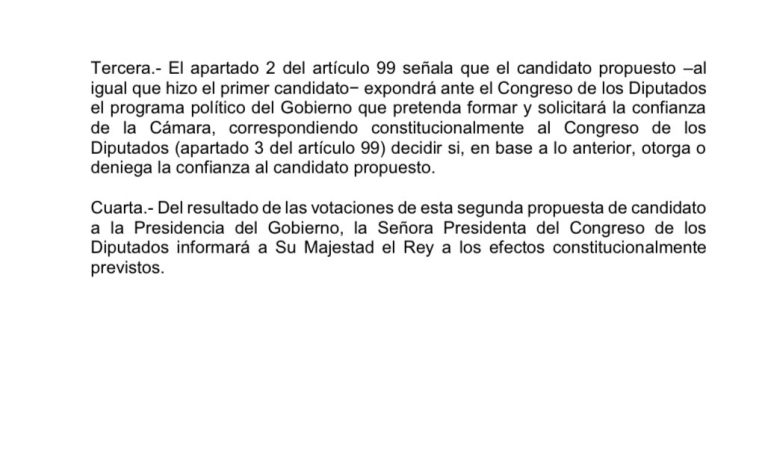 Tercera.- El apartado 2 del artículo 99 señala que el candidato propuesto –al igual que hizo el primer candidato− expondrá ante el Congreso de los Diputados el programa político del Gobierno que pretenda formar y solicitará la confianza de la Cámara, correspondiendo constitucionalmente al Congreso de los Diputados (apartado 3 del artículo 99) decidir si, en base a lo anterior, otorga o deniega la confianza al candidato propuesto.

Cuarta.- Del resultado de las votaciones de esta segunda propuesta de candidato a la Presidencia del Gobierno, la Señora Presidenta del Congreso de los Diputados informará a Su Majestad el Rey a los efectos constitucionalmente previstos.